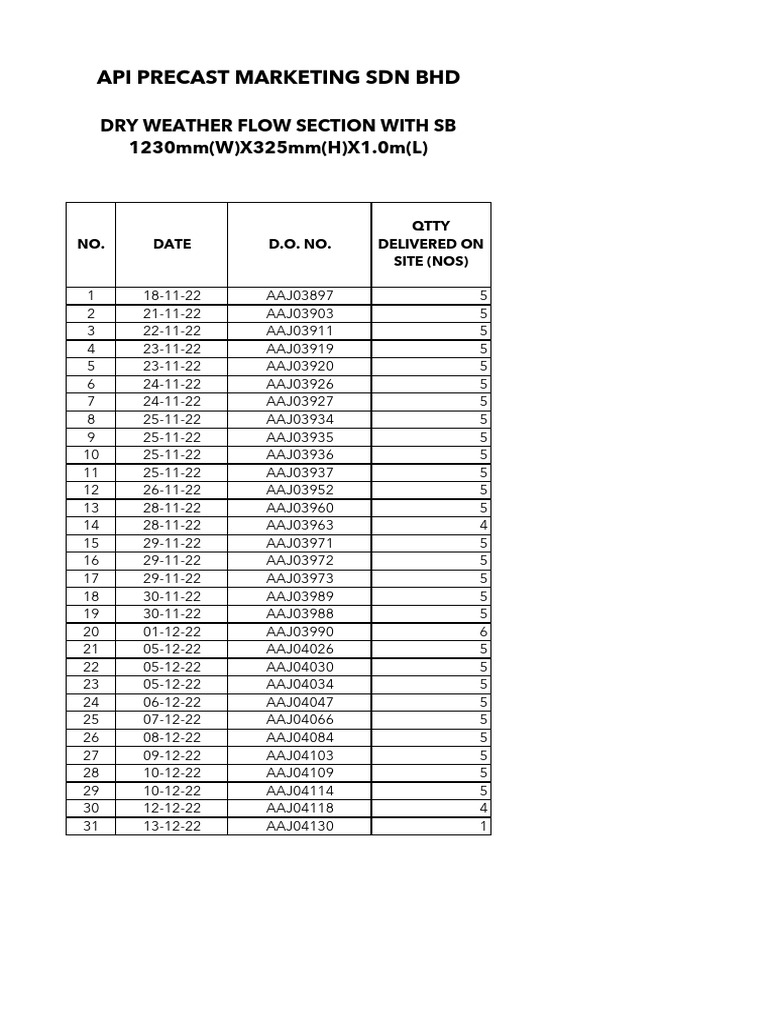 API PRECAST MARKETING SDN BHD

DRY WEATHER FLOW SECTION WITH SB
1230mm(W)X325mm(H)X1.0m(L)

| NO. | DATE | D.O. NO. | QTTY DELIVERED ON SITE (NOS) |
|---|---|---|---|
| 1 | 18-11-22 | AAJ03897 | 5 |
| 2 | 21-11-22 | AAJ03903 | 5 |
| 3 | 22-11-22 | AAJ03911 | 5 |
| 4 | 23-11-22 | AAJ03919 | 5 |
| 5 | 23-11-22 | AAJ03920 | 5 |
| 6 | 24-11-22 | AAJ03926 | 5 |
| 7 | 24-11-22 | AAJ03927 | 5 |
| 8 | 25-11-22 | AAJ03934 | 5 |
| 9 | 25-11-22 | AAJ03935 | 5 |
| 10 | 25-11-22 | AAJ03936 | 5 |
| 11 | 25-11-22 | AAJ03937 | 5 |
| 12 | 26-11-22 | AAJ03952 | 5 |
| 13 | 28-11-22 | AAJ03960 | 5 |
| 14 | 28-11-22 | AAJ03963 | 4 |
| 15 | 29-11-22 | AAJ03971 | 5 |
| 16 | 29-11-22 | AAJ03972 | 5 |
| 17 | 29-11-22 | AAJ03973 | 5 |
| 18 | 30-11-22 | AAJ03989 | 5 |
| 19 | 30-11-22 | AAJ03988 | 5 |
| 20 | 01-12-22 | AAJ03990 | 6 |
| 21 | 05-12-22 | AAJ04026 | 5 |
| 22 | 05-12-22 | AAJ04030 | 5 |
| 23 | 05-12-22 | AAJ04034 | 5 |
| 24 | 06-12-22 | AAJ04047 | 5 |
| 25 | 07-12-22 | AAJ04066 | 5 |
| 26 | 08-12-22 | AAJ04084 | 5 |
| 27 | 09-12-22 | AAJ04103 | 5 |
| 28 | 10-12-22 | AAJ04109 | 5 |
| 29 | 10-12-22 | AAJ04114 | 5 |
| 30 | 12-12-22 | AAJ04118 | 4 |
| 31 | 13-12-22 | AAJ04130 | 1 |